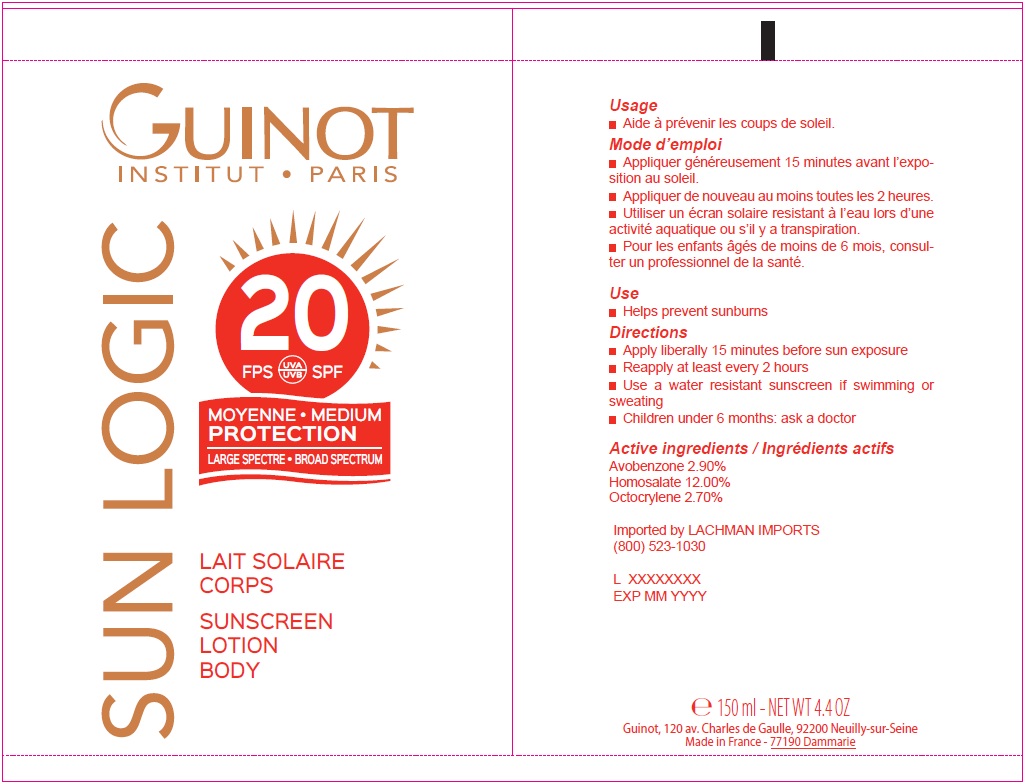 GUINOT
INSTITUT • PARIS

SUN LOGIC

20
FPS UVA UVB SPF

MOYENNE • MEDIUM
PROTECTION
LARGE SPECTRE • BROAD SPECTRUM

LAIT SOLAIRE
CORPS

SUNSCREEN
LOTION
BODY

Usage
■ Aide à prévenir les coups de soleil.

Mode d'emploi
■ Appliquer généreusement 15 minutes avant l'exposition au soleil.
■ Appliquer de nouveau au moins toutes les 2 heures.
■ Utiliser un écran solaire resistant à l'eau lors d'une activité aquatique ou s'il y a transpiration.
■ Pour les enfants âgés de moins de 6 mois, consulter un professionnel de la santé.

Use
■ Helps prevent sunburns

Directions
■ Apply liberally 15 minutes before sun exposure
■ Reapply at least every 2 hours
■ Use a water resistant sunscreen if swimming or sweating
■ Children under 6 months: ask a doctor

Active ingredients / Ingrédients actifs
Avobenzone 2.90%
Homosalate 12.00%
Octocrylene 2.70%

Imported by LACHMAN IMPORTS
(800) 523-1030

L XXXXXXXX
EXP MM YYYY

℮ 150 ml - NET WT 4.4 OZ
Guinot, 120 av. Charles de Gaulle, 92200 Neuilly-sur-Seine
Made in France - 77190 Dammarie